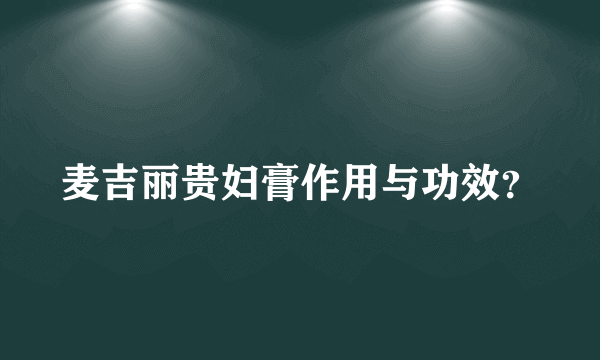 麦吉丽贵妇膏作用与功效?